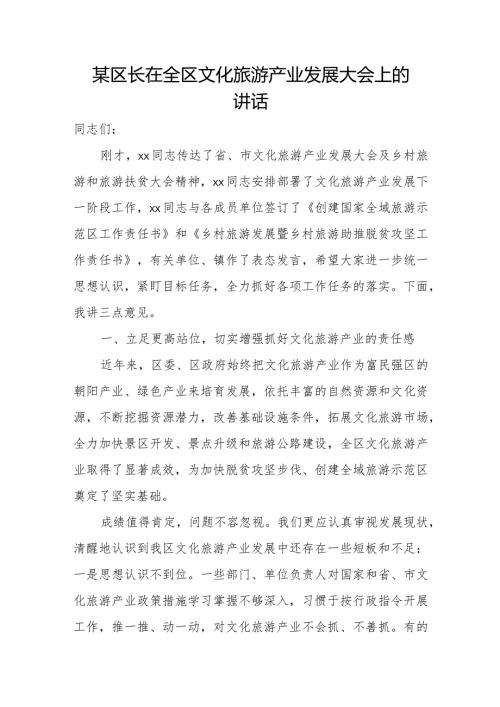 某区长在全区文化旅游产业发展大会上的讲话

同志们：

刚才，xx同志传达了省、市文化旅游产业发展大会及乡村旅游和旅游扶贫大会精神，xx同志安排部署了文化旅游产业发展下一阶段工作，xx同志与各成员单位签订了《创建国家全域旅游示范区工作责任书》和《乡村旅游发展暨乡村旅游助推脱贫攻坚工作责任书》，有关单位、镇作了表态发言，希望大家进一步统一思想认识，紧盯目标任务，全力抓好各项工作任务的落实。下面，我讲三点意见。

一、立足更高站位，切实增强抓好文化旅游产业的责任感

近年来，区委、区政府始终把文化旅游产业作为富民强区的朝阳产业、绿色产业来培育发展，依托丰富的自然资源和文化资源，不断挖掘资源潜力，改善基础设施条件，拓展文化旅游市场，全力加快景区开发、景点升级和旅游公路建设，全区文化旅游产业取得了显著成效，为加快脱贫攻坚步伐、创建全域旅游示范区奠定了坚实基础。

成绩值得肯定，问题不容忽视。我们更应认真审视发展现状，清醒地认识到我区文化旅游产业发展中还存在一些短板和不足：一是思想认识不到位。一些部门、单位负责人对国家和省、市文化旅游产业政策措施学习掌握不够深入，习惯于按行政指令开展工作，推一推、动一动，对文化旅游产业不会抓、不善抓。有的